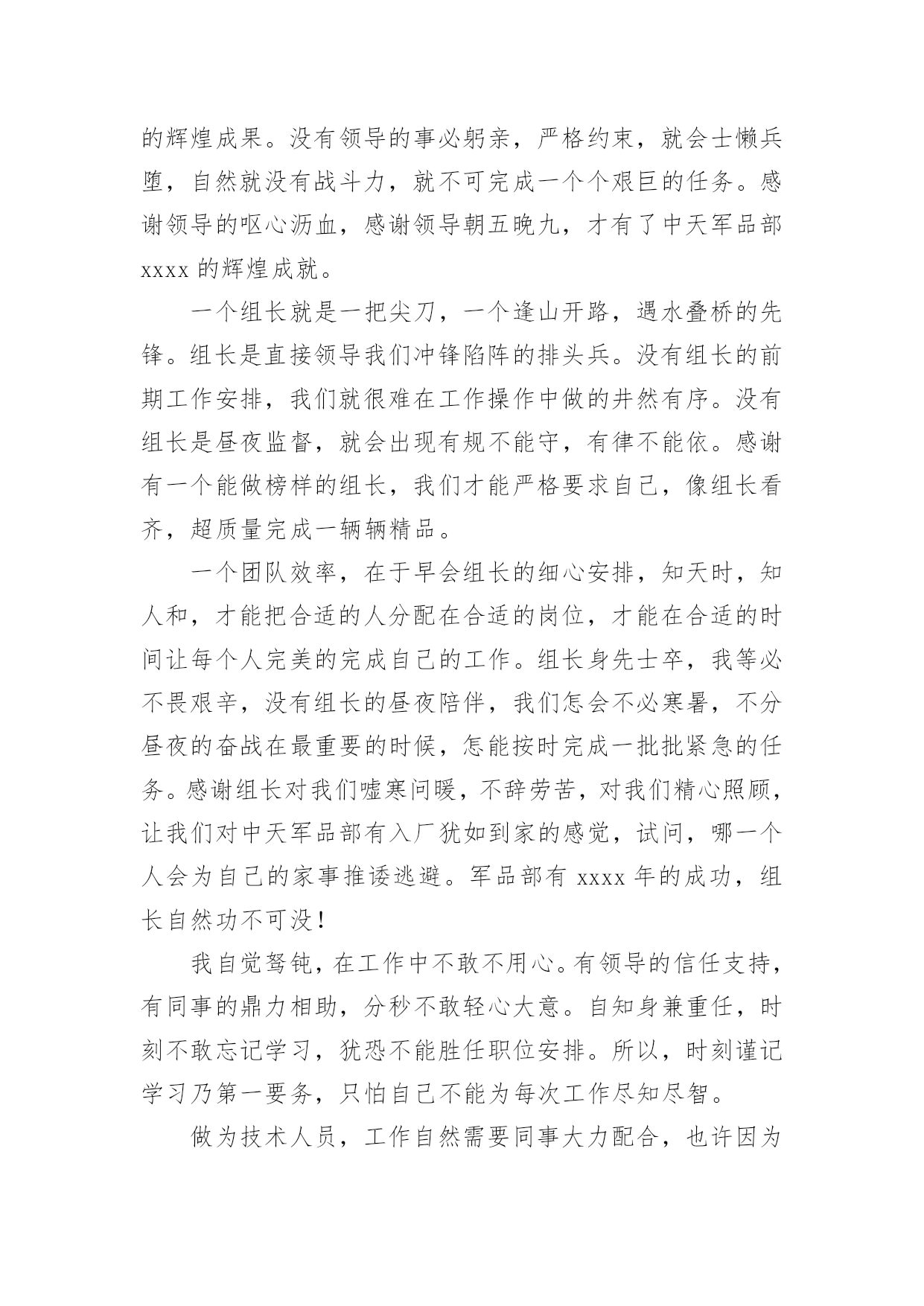 的辉煌成果。没有领导的事必躬亲，严格约束，就会士懒兵堕，自然就没有战斗力，就不可完成一个个艰巨的任务。感谢领导的呕心沥血，感谢领导朝五晚九，才有了中天军品部 xxxx 的辉煌成就。

一个组长就是一把尖刀，一个逢山开路，遇水叠桥的先锋。组长是直接领导我们冲锋陷阵的排头兵。没有组长的前期工作安排，我们就很难在工作操作中做的井然有序。没有组长是昼夜监督，就会出现有规不能守，有律不能依。感谢有一个能做榜样的组长，我们才能严格要求自己，像组长看齐，超质量完成一辆辆精品。

一个团队效率，在于早会组长的细心安排，知天时，知人和，才能把合适的人分配在合适的岗位，才能在合适的时间让每个人完美的完成自己的工作。组长身先士卒，我等必不畏艰辛，没有组长的昼夜陪伴，我们怎会不必寒暑，不分昼夜的奋战在最重要的时候，怎能按时完成一批批紧急的任务。感谢组长对我们嘘寒问暖，不辞劳苦，对我们精心照顾，让我们对中天军品部有入厂犹如到家的感觉，试问，哪一个人会为自己的家事推诿逃避。军品部有 xxxx 年的成功，组长自然功不可没！

我自觉驽钝，在工作中不敢不用心。有领导的信任支持，有同事的鼎力相助，分秒不敢轻心大意。自知身兼重任，时刻不敢忘记学习，犹恐不能胜任职位安排。所以，时刻谨记学习乃第一要务，只怕自己不能为每次工作尽知尽智。

做为技术人员，工作自然需要同事大力配合，也许因为